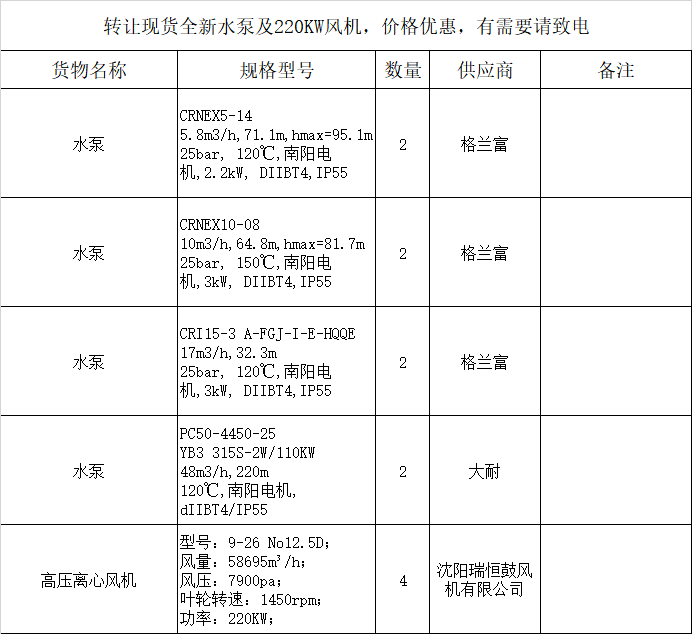 转让现货全新水泵及220KW风机，价格优惠，有需要请致电

| 货物名称 | 规格型号 | 数量 | 供应商 | 备注 |
|---|---|---|---|---|
| 水泵 | CRNEX5-14 5.8m3/h,71.1m,hmax=95.1m 25bar, 120℃,南阳电机,2.2kW, DIIBT4,IP55 | 2 | 格兰富 | |
| 水泵 | CRNEX10-08 10m3/h,64.8m,hmax=81.7m 25bar, 150℃,南阳电机,3kW, DIIBT4,IP55 | 2 | 格兰富 | |
| 水泵 | CRI15-3 A-FGJ-I-E-HQQE 17m3/h,32.3m 25bar, 120℃,南阳电机,3kW, DIIBT4,IP55 | 2 | 格兰富 | |
| 水泵 | PC50-4450-25 YB3 315S-2W/110KW 48m3/h,220m 120℃,南阳电机, dIIBT4/IP55 | 2 | 大耐 | |
| 高压离心风机 | 型号：9-26 No12.5D; 风量：58695$m^3$/h; 风压：7900pa; 叶轮转速：1450rpm; 功率：220KW; | 4 | 沈阳瑞恒鼓风机有限公司 | |